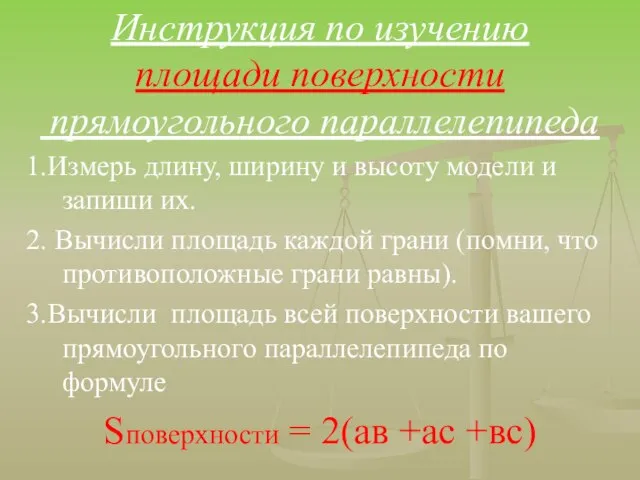 Инструкция по изучению площади поверхности прямоугольного параллелепипеда

1.Измерь длину, ширину и высоту модели и запиши их.

2. Вычисли площадь каждой грани (помни, что противоположные грани равны).

3.Вычисли площадь всей поверхности вашего прямоугольного параллелепипеда по формуле

$S_{поверхности} = 2(ав + ас + вс)$